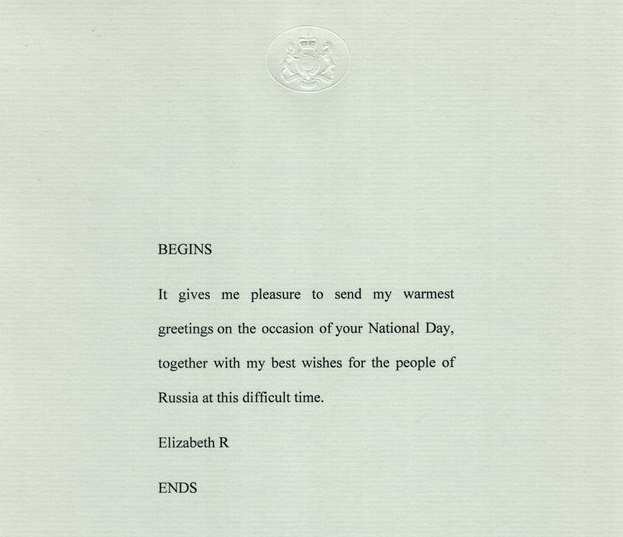 BEGINS

It gives me pleasure to send my warmest greetings on the occasion of your National Day, together with my best wishes for the people of Russia at this difficult time.

Elizabeth R

ENDS